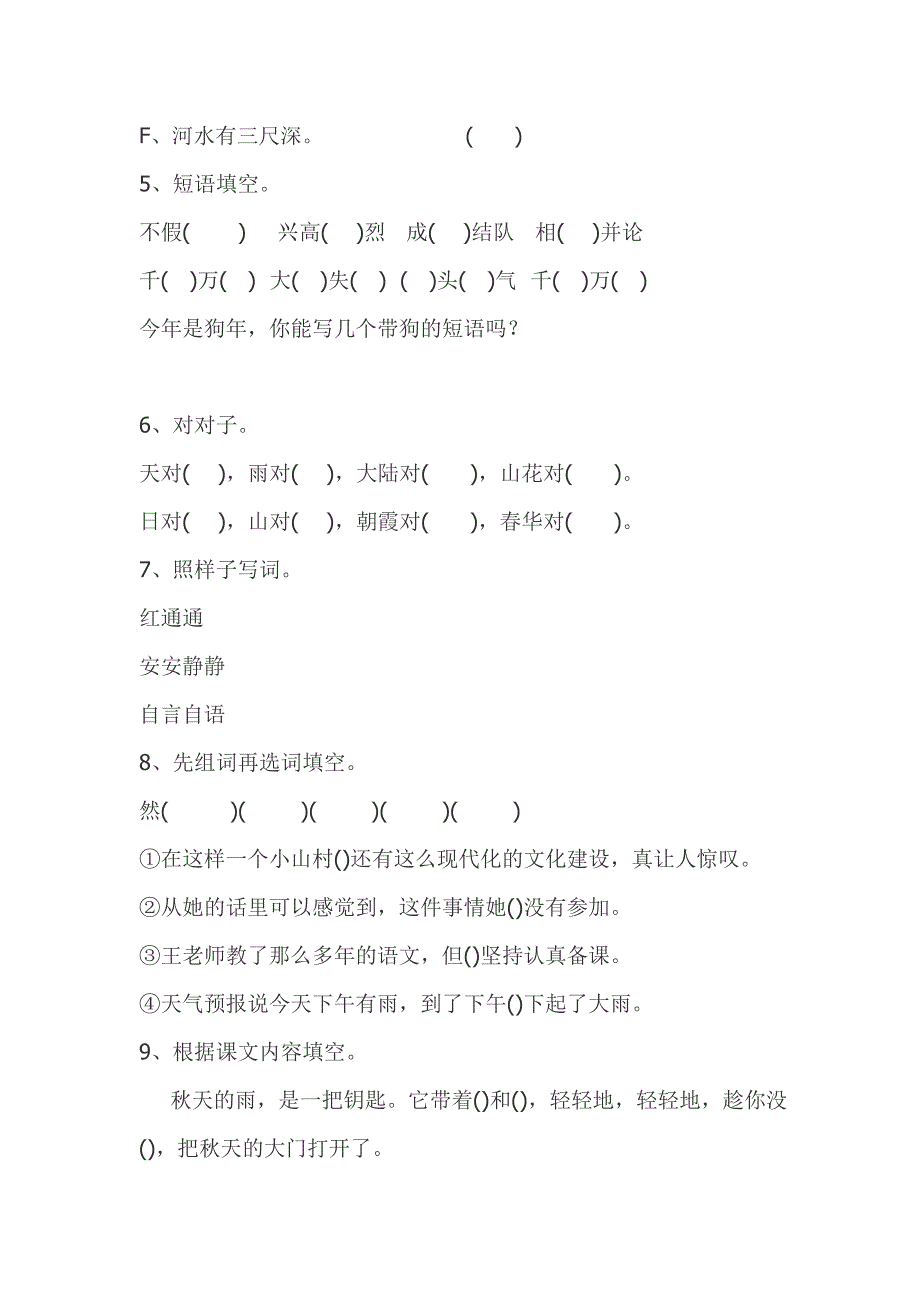 F、河水有三尺深。 (　)

5、短语填空。

不假(　) 兴高(　)烈 成(　)结队 相(　)并论

千(　)万(　) 大(　)失(　) (　)头(　)气 千(　)万(　)

今年是狗年，你能写几个带狗的短语吗？

6、对对子。

天对(　)，雨对(　)，大陆对(　)，山花对(　)。

日对(　)，山对(　)，朝霞对(　)，春华对(　)。

7、照样子写词。

红通通

安安静静

自言自语

8、先组词再选词填空。

然(　)(　)(　)(　)(　)

①在这样一个小山村()还有这么现代化的文化建设，真让人惊叹。

②从她的话里可以感觉到，这件事情她()没有参加。

③王老师教了那么多年的语文，但()坚持认真备课。

④天气预报说今天下午有雨，到了下午()下起了大雨。

9、根据课文内容填空。

秋天的雨，是一把钥匙。它带着()和()，轻轻地，轻轻地，趁你没()，把秋天的大门打开了。